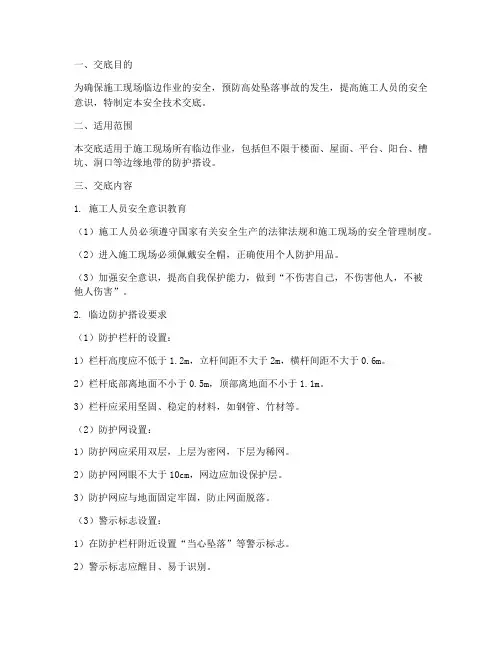 一、交底目的

为确保施工现场临边作业的安全，预防高处坠落事故的发生，提高施工人员的安全意识，特制定本安全技术交底。

二、适用范围

本交底适用于施工现场所有临边作业，包括但不限于楼面、屋面、平台、阳台、槽坑、洞口等边缘地带的防护搭设。

三、交底内容

1. 施工人员安全意识教育

（1）施工人员必须遵守国家有关安全生产的法律法规和施工现场的安全管理制度。

（2）进入施工现场必须佩戴安全帽，正确使用个人防护用品。

（3）加强安全意识，提高自我保护能力，做到“不伤害自己，不伤害他人，不被他人伤害”。

2. 临边防护搭设要求

（1）防护栏杆的设置：

1）栏杆高度应不低于 1.2m，立杆间距不大于 2m，横杆间距不大于 0.6m。

2）栏杆底部离地面不小于 0.5m，顶部离地面不小于 1.1m。

3）栏杆应采用坚固、稳定的材料，如钢管、竹材等。

（2）防护网设置：

1）防护网应采用双层，上层为密网，下层为稀网。

2）防护网网眼不大于 10cm，网边应加设保护层。

3）防护网应与地面固定牢固，防止网面脱落。

（3）警示标志设置：

1）在防护栏杆附近设置“当心坠落”等警示标志。

2）警示标志应醒目、易于识别。